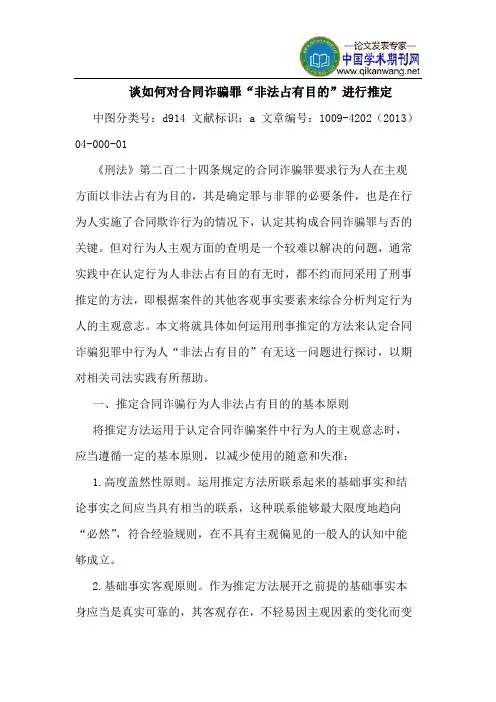 —论文发表专家—
中国学术期刊网
www.qikanwang.net

谈如何对合同诈骗罪“非法占有目的”进行推定

中图分类号：d914 文献标识：a 文章编号：1009-4202（2013）04-000-01

《刑法》第二百二十四条规定的合同诈骗罪要求行为人在主观方面以非法占有为目的，其是确定罪与非罪的必要条件，也是在行为人实施了合同欺诈行为的情况下，认定其构成合同诈骗罪与否的关键。但对行为人主观方面的查明是一个较难以解决的问题，通常实践中在认定行为人非法占有目的有无时，都不约而同采用了刑事推定的方法，即根据案件的其他客观事实要素来综合分析判定行为人的主观意志。本文将就具体如何运用刑事推定的方法来认定合同诈骗犯罪中行为人“非法占有目的”有无这一问题进行探讨，以期对相关司法实践有所帮助。

一、推定合同诈骗行为人非法占有目的的基本原则

将推定方法运用于认定合同诈骗案件中行为人的主观意志时，应当遵循一定的基本原则，以减少使用的随意和失准：

1.高度盖然性原则。运用推定方法所联系起来的基础事实和结论事实之间应当具有相当的联系，这种联系能够最大限度地趋向“必然”，符合经验规则，在不具有主观偏见的一般人的认知中能够成立。

2.基础事实客观原则。作为推定方法展开之前提的基础事实本身应当是真实可靠的，其客观存在，不轻易因主观因素的变化而变